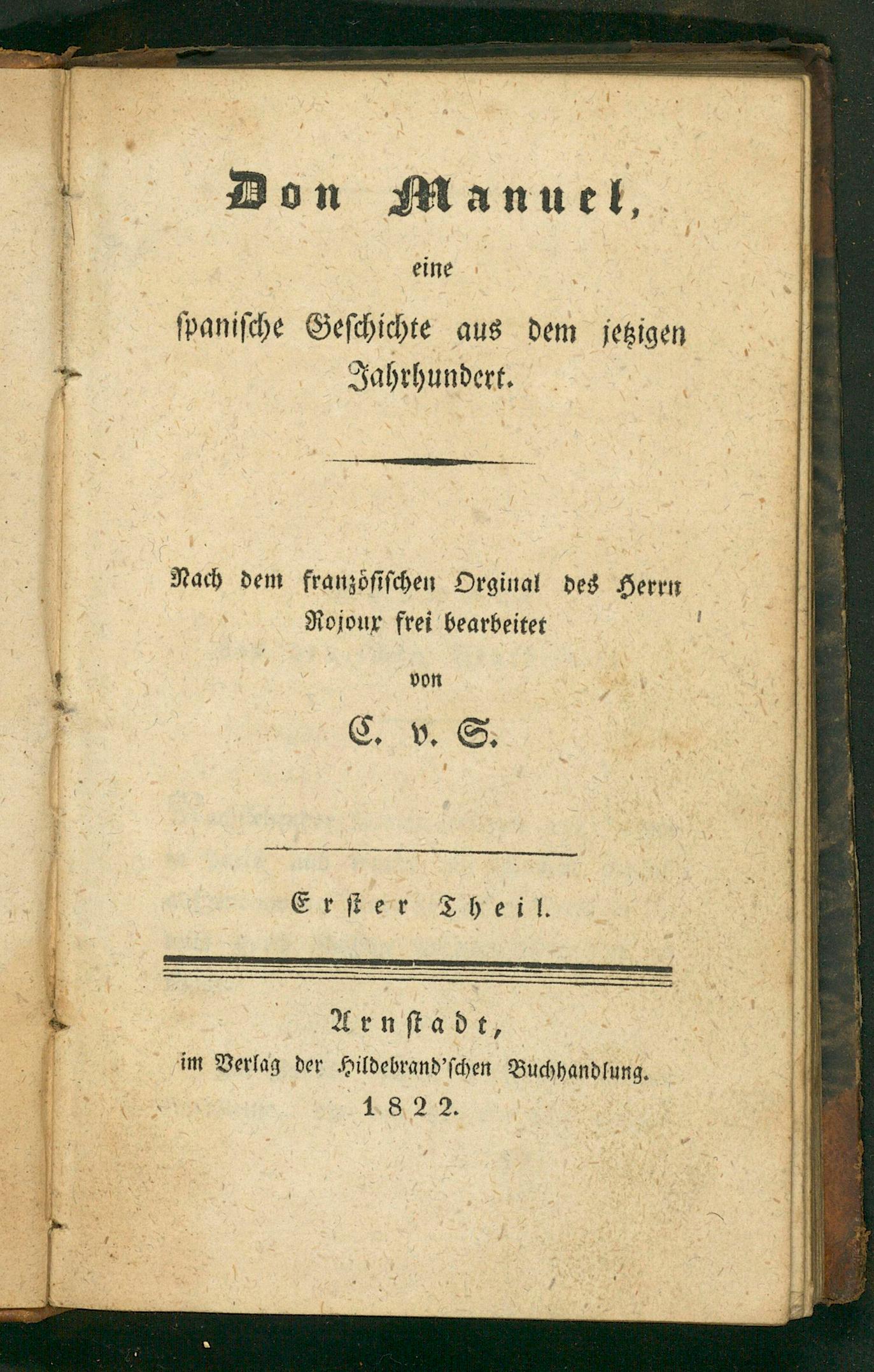 Don Manuel,

eine

spanische Geschichte aus dem jetzigen Jahrhundert.

Nach dem französischen Orginal des Herrn Rojoux frei bearbeitet

von

C. v. S.

Erster Theil.

Arnstadt,

im Verlag der Hildebrand'schen Buchhandlung.

1822.